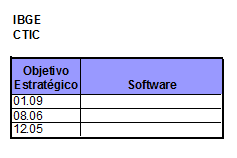 IBGE
CTIC

| Objetivo Estratégico | Software |
|---|---|
| 01.09 | |
| 08.06 | |
| 12.05 | |